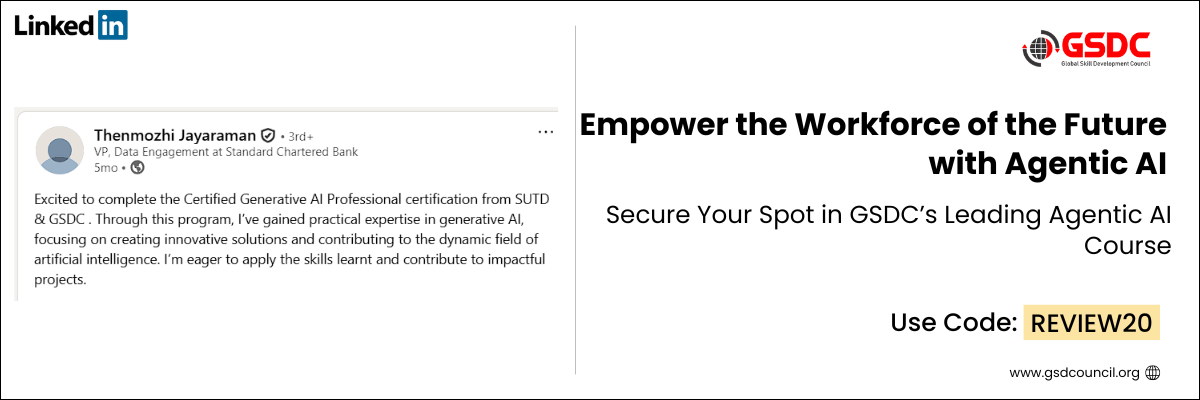 LinkedIn

Thenmozhi Jayaraman • 3rd+
VP, Data Engagement at Standard Chartered Bank
5mo •

...

Excited to complete the Certified Generative AI Professional certification from SUTD & GSDC . Through this program, I've gained practical expertise in generative AI, focusing on creating innovative solutions and contributing to the dynamic field of artificial intelligence. I'm eager to apply the skills learnt and contribute to impactful projects.

GSDC
Global Skill Development Council

Empower the Workforce of the Future with Agentic AI

Secure Your Spot in GSDC's Leading Agentic AI Course

Use Code: REVIEW20

www.gsdcouncil.org